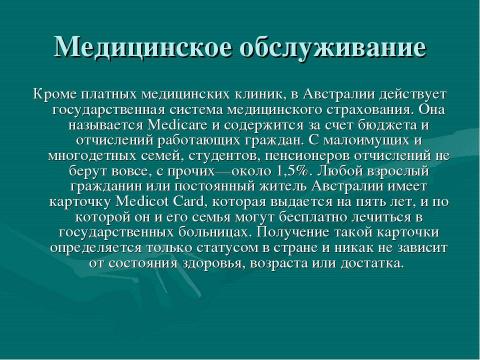 Медицинское обслуживание

Кроме платных медицинских клиник, в Австралии действует государственная система медицинского страхования. Она называется Medicare и содержится за счет бюджета и отчислений работающих граждан. С малоимущих и многодетных семей, студентов, пенсионеров отчислений не берут вовсе, с прочих—около 1,5%. Любой взрослый гражданин или постоянный житель Австралии имеет карточку Medicot Card, которая выдается на пять лет, и по которой он и его семья могут бесплатно лечиться в государственных больницах. Получение такой карточки определяется только статусом в стране и никак не зависит от состояния здоровья, возраста или достатка.